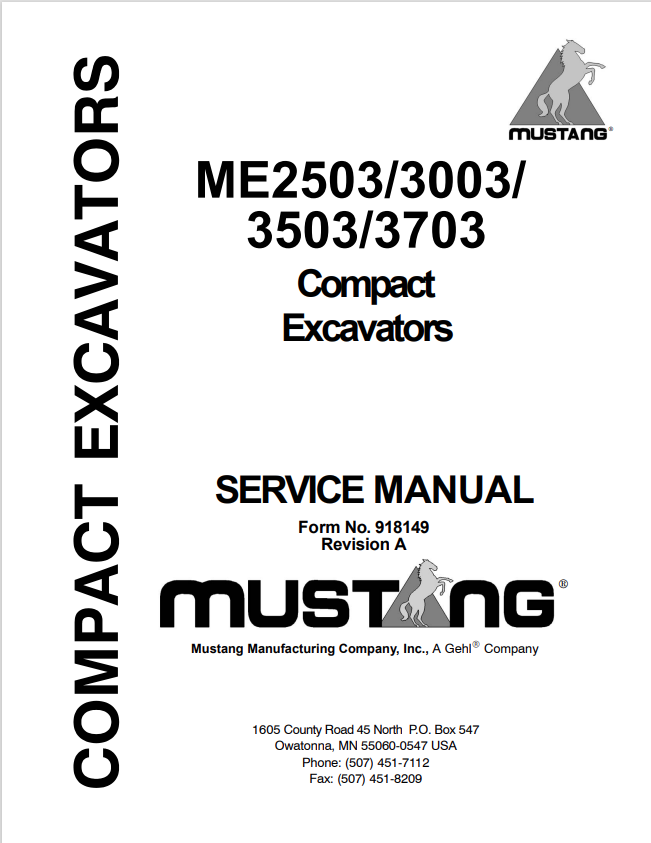 COMPACT EXCAVATORS

MUSTANG®

ME2503/3003/
3503/3703

Compact
Excavators

SERVICE MANUAL
Form No. 918149
Revision A

MUSTANG®

Mustang Manufacturing Company, Inc., A Gehl® Company

1605 County Road 45 North P.O. Box 547
Owatonna, MN 55060-0547 USA
Phone: (507) 451-7112
Fax: (507) 451-8209